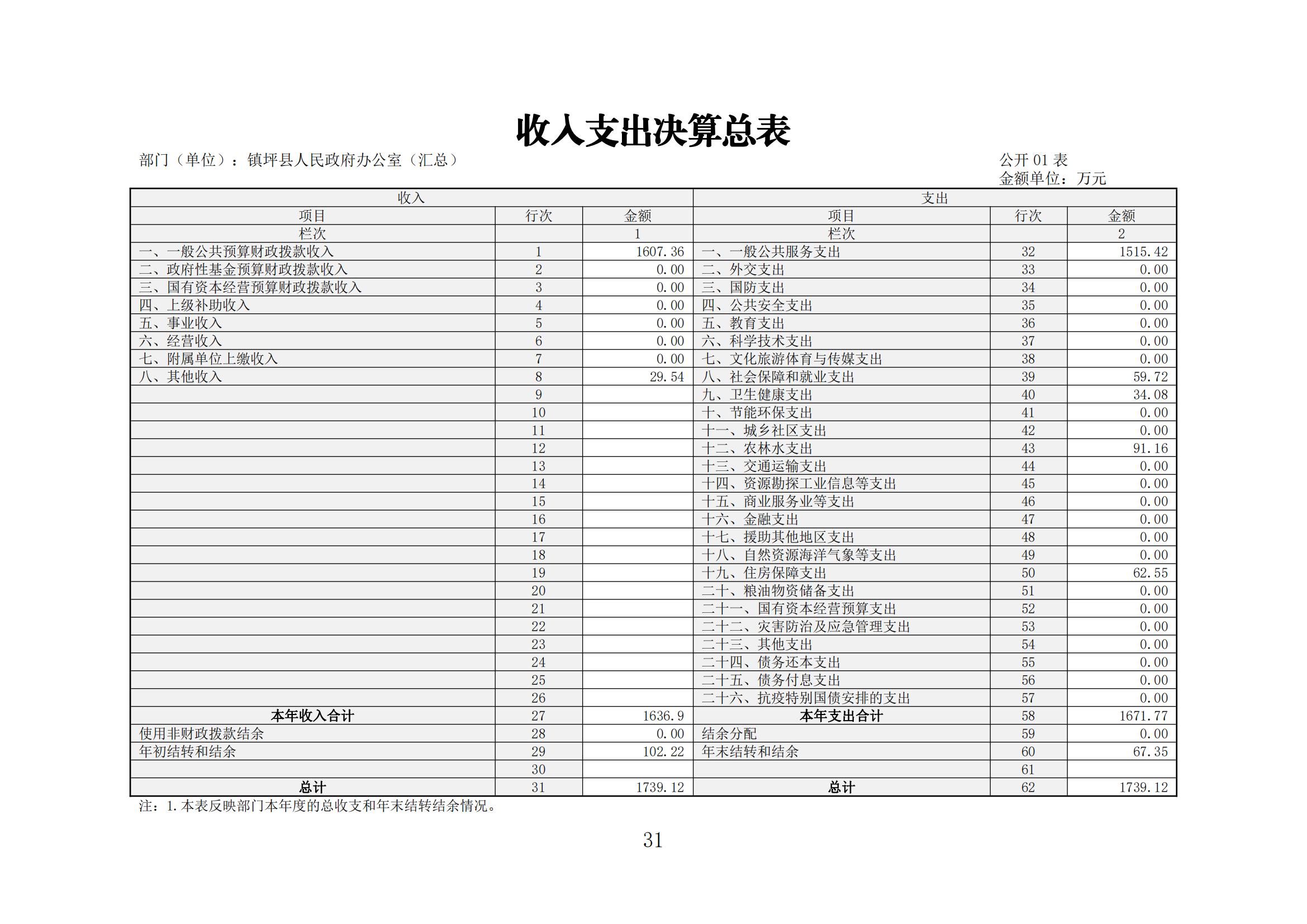 收入支出决算总表

部门（单位）：镇坪县人民政府办公室（汇总）

公开 01 表
金额单位：万元

| 收入 | | | 支出 | | |
|---|---|---|---|---|---|
| 项目 | 行次 | 金额 | 项目 | 行次 | 金额 |
| 栏次 | | 1 | 栏次 | | 2 |
| 一、一般公共预算财政拨款收入 | 1 | 1607.36 | 一、一般公共服务支出 | 32 | 1515.42 |
| 二、政府性基金预算财政拨款收入 | 2 | 0.00 | 二、外交支出 | 33 | 0.00 |
| 三、国有资本经营预算财政拨款收入 | 3 | 0.00 | 三、国防支出 | 34 | 0.00 |
| 四、上级补助收入 | 4 | 0.00 | 四、公共安全支出 | 35 | 0.00 |
| 五、事业收入 | 5 | 0.00 | 五、教育支出 | 36 | 0.00 |
| 六、经营收入 | 6 | 0.00 | 六、科学技术支出 | 37 | 0.00 |
| 七、附属单位上缴收入 | 7 | 0.00 | 七、文化旅游体育与传媒支出 | 38 | 0.00 |
| 八、其他收入 | 8 | 29.54 | 八、社会保障和就业支出 | 39 | 59.72 |
| | 9 | | 九、卫生健康支出 | 40 | 34.08 |
| | 10 | | 十、节能环保支出 | 41 | 0.00 |
| | 11 | | 十一、城乡社区支出 | 42 | 0.00 |
| | 12 | | 十二、农林水支出 | 43 | 91.16 |
| | 13 | | 十三、交通运输支出 | 44 | 0.00 |
| | 14 | | 十四、资源勘探工业信息等支出 | 45 | 0.00 |
| | 15 | | 十五、商业服务业等支出 | 46 | 0.00 |
| | 16 | | 十六、金融支出 | 47 | 0.00 |
| | 17 | | 十七、援助其他地区支出 | 48 | 0.00 |
| | 18 | | 十八、自然资源海洋气象等支出 | 49 | 0.00 |
| | 19 | | 十九、住房保障支出 | 50 | 62.55 |
| | 20 | | 二十、粮油物资储备支出 | 51 | 0.00 |
| | 21 | | 二十一、国有资本经营预算支出 | 52 | 0.00 |
| | 22 | | 二十二、灾害防治及应急管理支出 | 53 | 0.00 |
| | 23 | | 二十三、其他支出 | 54 | 0.00 |
| | 24 | | 二十四、债务还本支出 | 55 | 0.00 |
| | 25 | | 二十五、债务付息支出 | 56 | 0.00 |
| | 26 | | 二十六、抗疫特别国债安排的支出 | 57 | 0.00 |
| 本年收入合计 | 27 | 1636.9 | 本年支出合计 | 58 | 1671.77 |
| 使用非财政拨款结余 | 28 | 0.00 | 结余分配 | 59 | 0.00 |
| 年初结转和结余 | 29 | 102.22 | 年末结转和结余 | 60 | 67.35 |
| | 30 | | | 61 | |
| 总计 | 31 | 1739.12 | 总计 | 62 | 1739.12 |

注：1.本表反映部门本年度的总收支和年末结转结余情况。

31